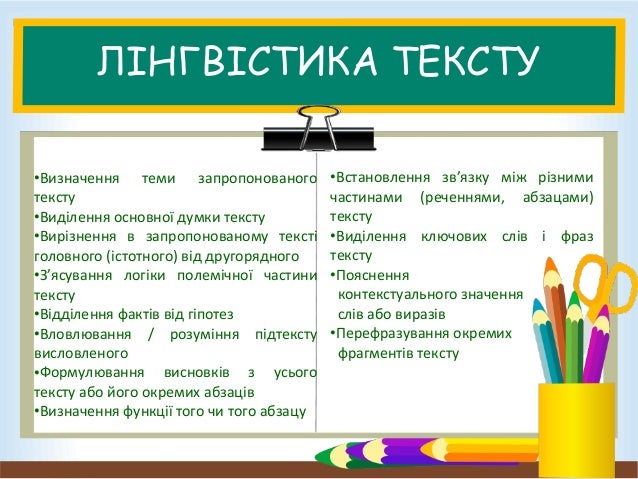 ЛІНГВІСТИКА ТЕКСТУ

•Визначення теми запропонованого тексту
•Виділення основної думки тексту
•Вирізнення в запропонованому тексті головного (істотного) від другорядного
•З'ясування логіки полемічної частини тексту
•Відділення фактів від гіпотез
•Вловлювання / розуміння підтексту висловленого
•Формулювання висновків з усього тексту або його окремих абзаців
•Визначення функції того чи того абзацу

•Встановлення зв'язку між різними частинами (реченнями, абзацами) тексту
•Виділення ключових слів і фраз тексту
•Пояснення контекстуального значення слів або виразів
•Перефразування окремих фрагментів тексту